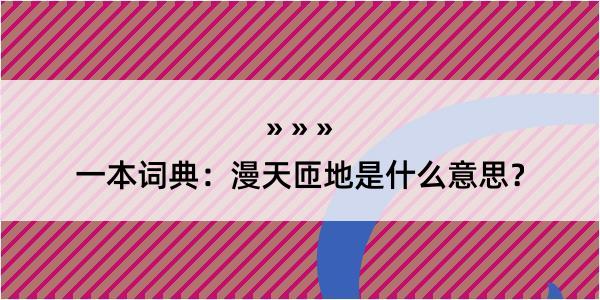 » » »

一本词典：漫天匝地是什么意思？